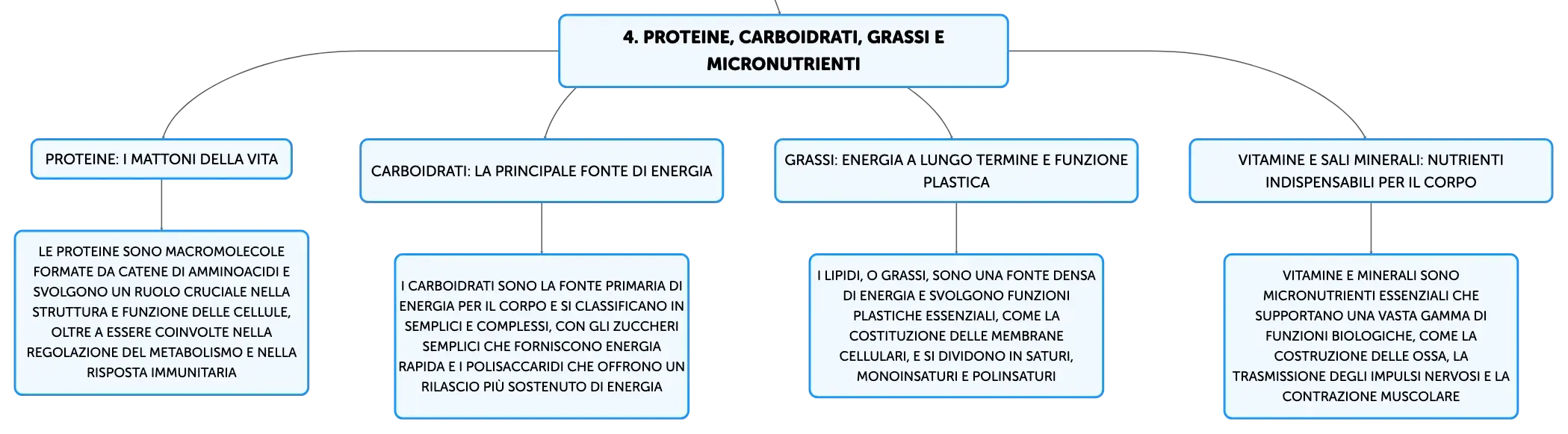 4. PROTEINE, CARBOIDRATI, GRASSI E MICRONUTRIENTI

PROTEINE: I MATTONI DELLA VITA

LE PROTEINE SONO MACROMOLECOLE FORMATE DA CATENE DI AMMINOACIDI E SVOLGONO UN RUOLO CRUCIALE NELLA STRUTTURA E FUNZIONE DELLE CELLULE, OLTRE A ESSERE COINVOLTE NELLA REGOLAZIONE DEL METABOLISMO E NELLA RISPOSTA IMMUNITARIA

CARBOIDRATI: LA PRINCIPALE FONTE DI ENERGIA

I CARBOIDRATI SONO LA FONTE PRIMARIA DI ENERGIA PER IL CORPO E SI CLASSIFICANO IN SEMPLICI E COMPLESSI, CON GLI ZUCCHERI SEMPLICI CHE FORNISCONO ENERGIA RAPIDA E I POLISACCARIDI CHE OFFRONO UN RILASCIO PIÙ SOSTENUTO DI ENERGIA

GRASSI: ENERGIA A LUNGO TERMINE E FUNZIONE PLASTICA

I LIPIDI, O GRASSI, SONO UNA FONTE DENSA DI ENERGIA E SVOLGONO FUNZIONI PLASTICHE ESSENZIALI, COME LA COSTITUZIONE DELLE MEMBRANE CELLULARI, E SI DIVIDONO IN SATURI, MONOINSATURI E POLINSATURI

VITAMINE E SALI MINERALI: NUTRIENTI INDISPENSABILI PER IL CORPO

VITAMINE E MINERALI SONO MICRONUTRIENTI ESSENZIALI CHE SUPPORTANO UNA VASTA GAMMA DI FUNZIONI BIOLOGICHE, COME LA COSTRUZIONE DELLE OSSA, LA TRASMISSIONE DEGLI IMPULSI NERVOSI E LA CONTRAZIONE MUSCOLARE